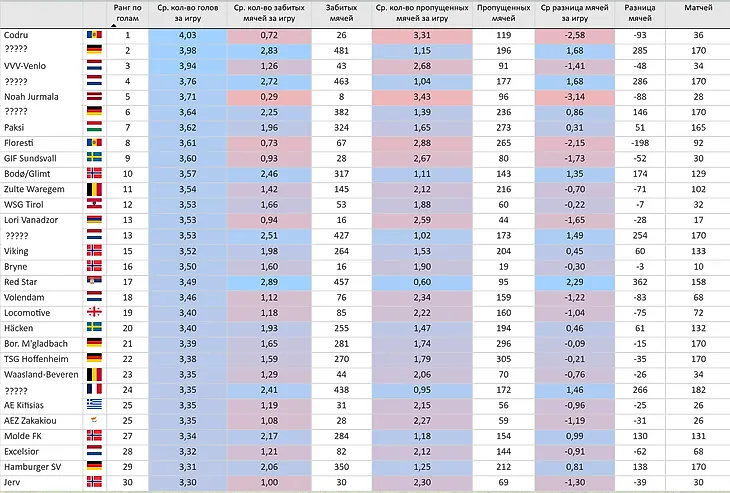 | | | Ранг по голам | Ср. кол-во голов за игру | Ср. кол-во забитых мячей за игру | Забитых мячей | Ср. кол-во пропущенных мячей за игру | Пропущенных мячей | Ср разница мячей за игру | Разница мячей | Матчей |
|---|---|---|---|---|---|---|---|---|---|---|
| Codru | | 1 | 4,03 | 0,72 | 26 | 3,31 | 119 | -2,58 | -93 | 36 |
| ????? | | 2 | 3,98 | 2,83 | 481 | 1,15 | 196 | 1,68 | 285 | 170 |
| VVV-Venlo | | 3 | 3,94 | 1,26 | 43 | 2,68 | 91 | -1,41 | -48 | 34 |
| ????? | | 4 | 3,76 | 2,72 | 463 | 1,04 | 177 | 1,68 | 286 | 170 |
| Noah Jurmala | | 5 | 3,71 | 0,29 | 8 | 3,43 | 96 | -3,14 | -88 | 28 |
| ????? | | 6 | 3,64 | 2,25 | 382 | 1,39 | 236 | 0,86 | 146 | 170 |
| Paksi | | 7 | 3,62 | 1,96 | 324 | 1,65 | 273 | 0,31 | 51 | 165 |
| Floresti | | 8 | 3,61 | 0,73 | 67 | 2,88 | 265 | -2,15 | -198 | 92 |
| GIF Sundsvall | | 9 | 3,60 | 0,93 | 28 | 2,67 | 80 | -1,73 | -52 | 30 |
| Bodø/Glimt | | 10 | 3,57 | 2,46 | 317 | 1,11 | 143 | 1,35 | 174 | 129 |
| Zulte Waregem | | 11 | 3,54 | 1,42 | 145 | 2,12 | 216 | -0,70 | -71 | 102 |
| WSG Tirol | | 12 | 3,53 | 1,66 | 53 | 1,88 | 60 | -0,22 | -7 | 32 |
| Lori Vanadzor | | 13 | 3,53 | 0,94 | 16 | 2,59 | 44 | -1,65 | -28 | 17 |
| ????? | | 13 | 3,53 | 2,51 | 427 | 1,02 | 173 | 1,49 | 254 | 170 |
| Viking | | 15 | 3,52 | 1,98 | 264 | 1,53 | 204 | 0,45 | 60 | 133 |
| Bryne | | 16 | 3,50 | 1,60 | 16 | 1,90 | 19 | -0,30 | -3 | 10 |
| Red Star | | 17 | 3,49 | 2,89 | 457 | 0,60 | 95 | 2,29 | 362 | 158 |
| Volendam | | 18 | 3,46 | 1,12 | 76 | 2,34 | 159 | -1,22 | -83 | 68 |
| Locomotive | | 19 | 3,40 | 1,18 | 85 | 2,22 | 160 | -1,04 | -75 | 72 |
| Häcken | | 20 | 3,40 | 1,93 | 255 | 1,47 | 194 | 0,46 | 61 | 132 |
| Bor. M'gladbach | | 21 | 3,39 | 1,65 | 281 | 1,74 | 296 | -0,09 | -15 | 170 |
| TSG Hoffenheim | | 22 | 3,38 | 1,59 | 270 | 1,79 | 305 | -0,21 | -35 | 170 |
| Waasland-Beveren | | 23 | 3,35 | 1,29 | 44 | 2,06 | 70 | -0,76 | -26 | 34 |
| ????? | | 24 | 3,35 | 2,41 | 438 | 0,95 | 172 | 1,46 | 266 | 182 |
| AE Kifisias | | 25 | 3,35 | 1,19 | 31 | 2,15 | 56 | -0,96 | -25 | 26 |
| AEZ Zakakiou | | 25 | 3,35 | 1,08 | 28 | 2,27 | 59 | -1,19 | -31 | 26 |
| Molde FK | | 27 | 3,34 | 2,17 | 284 | 1,18 | 154 | 0,99 | 130 | 131 |
| Excelsior | | 28 | 3,32 | 1,21 | 82 | 2,12 | 144 | -0,91 | -62 | 68 |
| Hamburger SV | | 29 | 3,31 | 2,06 | 350 | 1,25 | 212 | 0,81 | 138 | 170 |
| Jerv | | 30 | 3,30 | 1,00 | 30 | 2,30 | 69 | -1,30 | -39 | 30 |